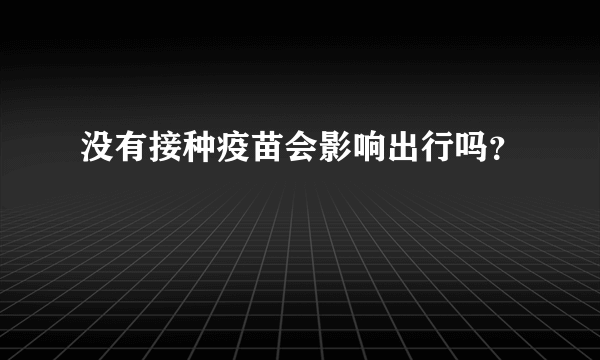 没有接种疫苗会影响出行吗?